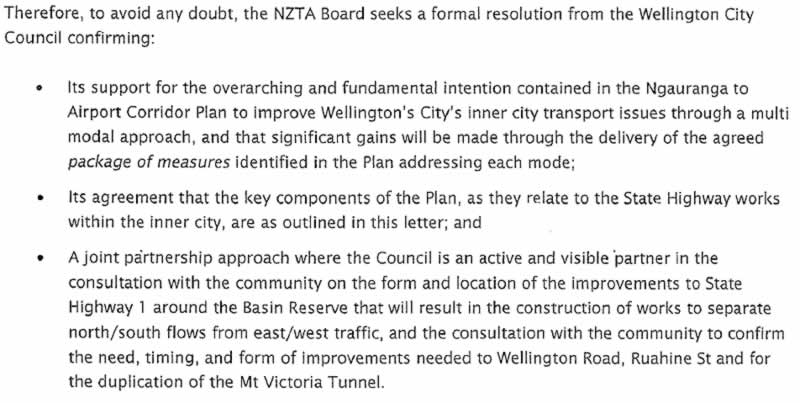 Therefore, to avoid any doubt, the NZTA Board seeks a formal resolution from the Wellington City Council confirming:

• Its support for the overarching and fundamental intention contained in the Ngauranga to Airport Corridor Plan to improve Wellington's City's inner city transport issues through a multi modal approach, and that significant gains will be made through the delivery of the agreed package of measures identified in the Plan addressing each mode;

• Its agreement that the key components of the Plan, as they relate to the State Highway works within the inner city, are as outlined in this letter; and

• A joint partnership approach where the Council is an active and visible partner in the consultation with the community on the form and location of the improvements to State Highway 1 around the Basin Reserve that will result in the construction of works to separate north/south flows from east/west traffic, and the consultation with the community to confirm the need, timing, and form of improvements needed to Wellington Road, Ruahine St and for the duplication of the Mt Victoria Tunnel.